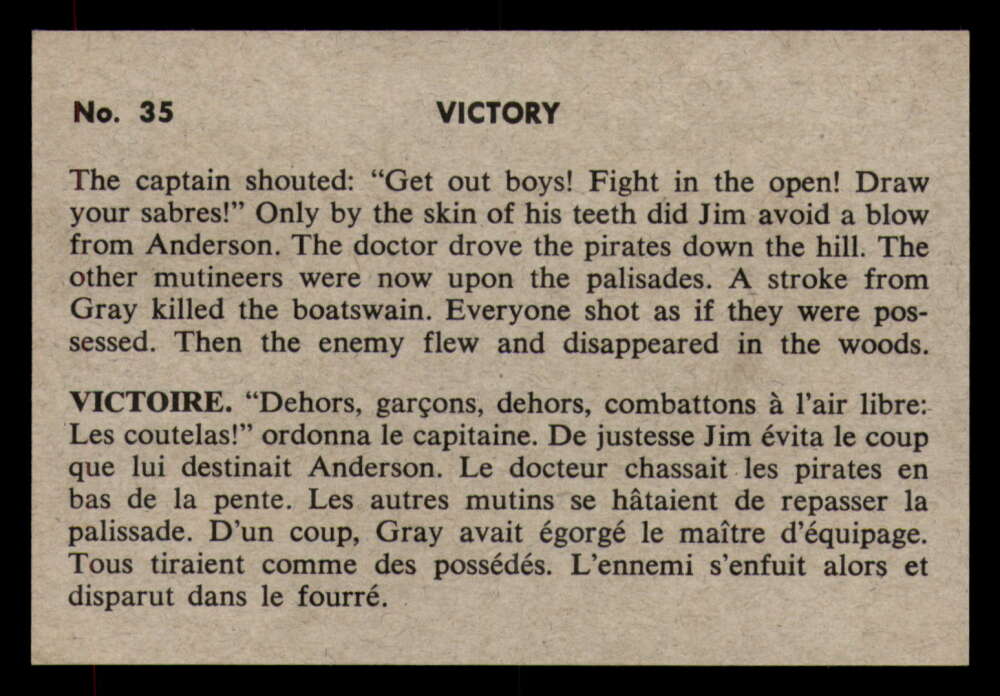 No. 35 VICTORY

The captain shouted: "Get out boys! Fight in the open! Draw your sabres!" Only by the skin of his teeth did Jim avoid a blow from Anderson. The doctor drove the pirates down the hill. The other mutineers were now upon the palisades. A stroke from Gray killed the boatswain. Everyone shot as if they were possessed. Then the enemy flew and disappeared in the woods.

VICTOIRE. "Dehors, garçons, dehors, combattons à l'air libre: Les coutelas!" ordonna le capitaine. De justesse Jim évita le coup que lui destinait Anderson. Le docteur chassait les pirates en bas de la pente. Les autres mutins se hâtaient de repasser la palissade. D'un coup, Gray avait égorgé le maître d'équipage. Tous tiraient comme des possédés. L'ennemi s'enfuit alors et disparut dans le fourré.